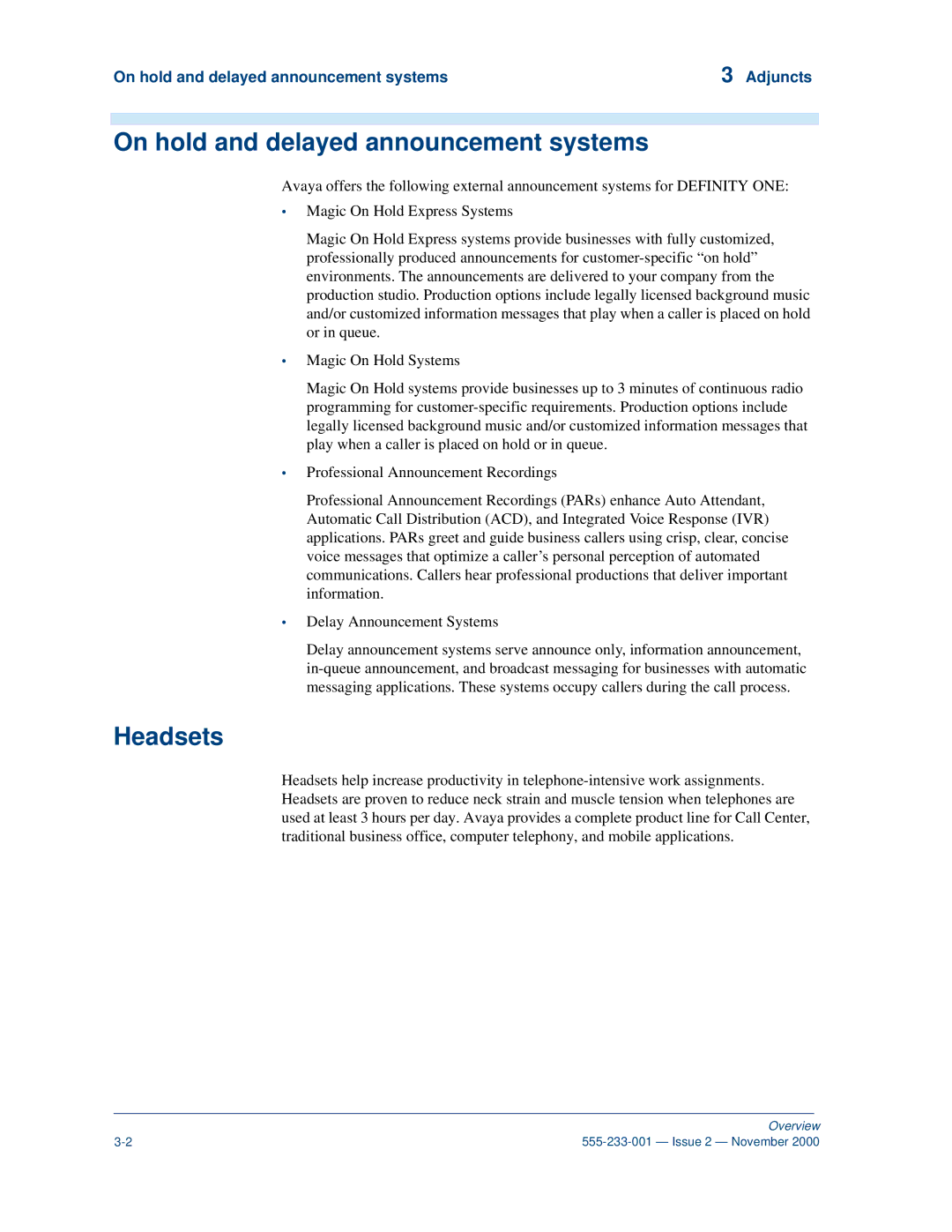 On hold and delayed announcement systems

3 Adjuncts

On hold and delayed announcement systems

Avaya offers the following external announcement systems for DEFINITY ONE:

• Magic On Hold Express Systems

Magic On Hold Express systems provide businesses with fully customized, professionally produced announcements for customer-specific “on hold” environments. The announcements are delivered to your company from the production studio. Production options include legally licensed background music and/or customized information messages that play when a caller is placed on hold or in queue.

• Magic On Hold Systems

Magic On Hold systems provide businesses up to 3 minutes of continuous radio programming for customer-specific requirements. Production options include legally licensed background music and/or customized information messages that play when a caller is placed on hold or in queue.

• Professional Announcement Recordings

Professional Announcement Recordings (PARs) enhance Auto Attendant, Automatic Call Distribution (ACD), and Integrated Voice Response (IVR) applications. PARs greet and guide business callers using crisp, clear, concise voice messages that optimize a caller’s personal perception of automated communications. Callers hear professional productions that deliver important information.

• Delay Announcement Systems

Delay announcement systems serve announce only, information announcement, in-queue announcement, and broadcast messaging for businesses with automatic messaging applications. These systems occupy callers during the call process.

Headsets

Headsets help increase productivity in telephone-intensive work assignments. Headsets are proven to reduce neck strain and muscle tension when telephones are used at least 3 hours per day. Avaya provides a complete product line for Call Center, traditional business office, computer telephony, and mobile applications.

Overview
3-2
555-233-001 — Issue 2 — November 2000